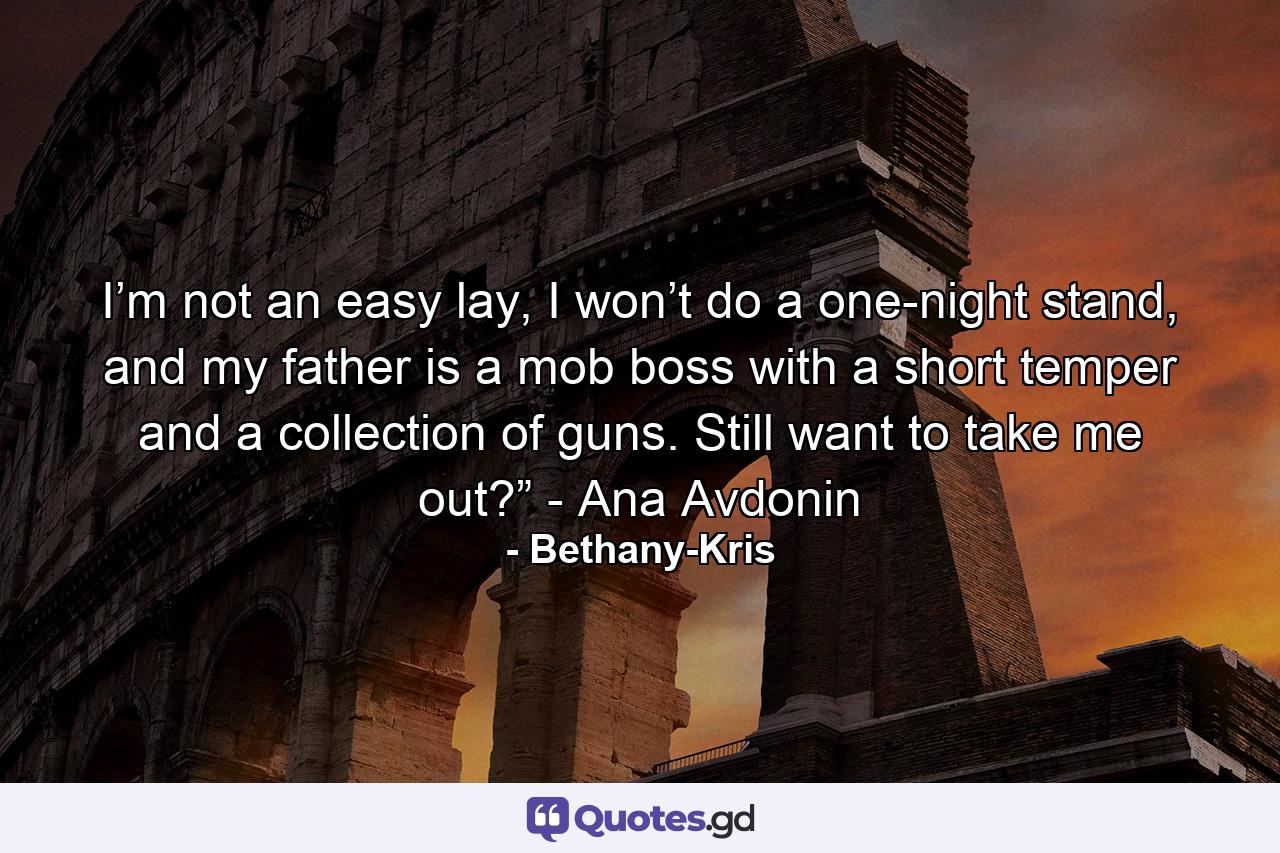 I’m not an easy lay, I won’t do a one-night stand, and my father is a mob boss with a short temper and a collection of guns. Still want to take me out?” - Ana Avdonin

- Bethany-Kris

Quotes.gd